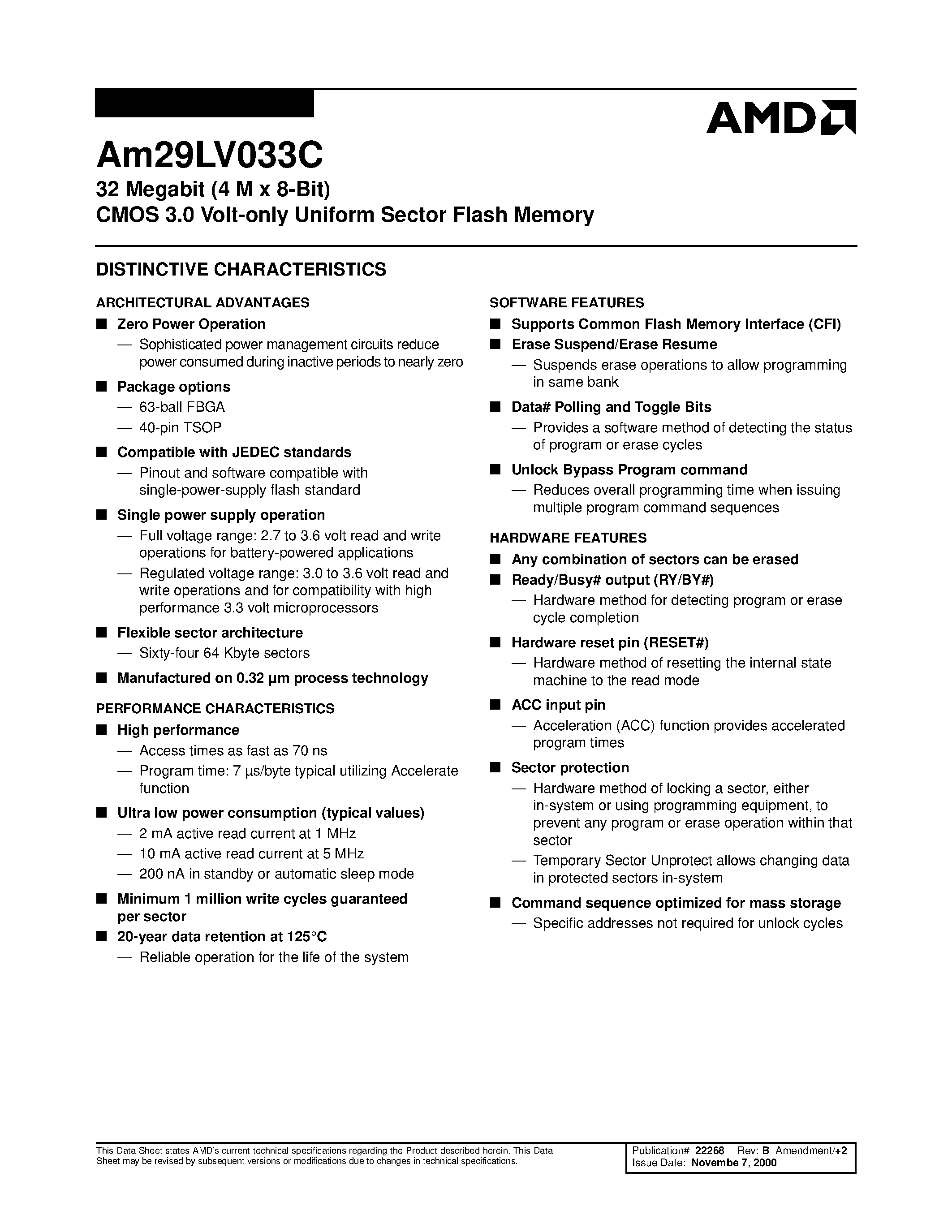 AMD

Am29LV033C

32 Megabit (4 M x 8-Bit)
CMOS 3.0 Volt-only Uniform Sector Flash Memory

DISTINCTIVE CHARACTERISTICS

ARCHITECTURAL ADVANTAGES

■ Zero Power Operation
— Sophisticated power management circuits reduce power consumed during inactive periods to nearly zero

■ Package options
— 63-ball FBGA
— 40-pin TSOP

■ Compatible with JEDEC standards
— Pinout and software compatible with single-power-supply flash standard

■ Single power supply operation
— Full voltage range: 2.7 to 3.6 volt read and write operations for battery-powered applications
— Regulated voltage range: 3.0 to 3.6 volt read and write operations and for compatibility with high performance 3.3 volt microprocessors

■ Flexible sector architecture
— Sixty-four 64 Kbyte sectors

■ Manufactured on 0.32 µm process technology

PERFORMANCE CHARACTERISTICS

■ High performance
— Access times as fast as 70 ns
— Program time: 7 µs/byte typical utilizing Accelerate function

■ Ultra low power consumption (typical values)
— 2 mA active read current at 1 MHz
— 10 mA active read current at 5 MHz
— 200 nA in standby or automatic sleep mode

■ Minimum 1 million write cycles guaranteed per sector

■ 20-year data retention at 125°C
— Reliable operation for the life of the system

SOFTWARE FEATURES

■ Supports Common Flash Memory Interface (CFI)

■ Erase Suspend/Erase Resume
— Suspends erase operations to allow programming in same bank

■ Data# Polling and Toggle Bits
— Provides a software method of detecting the status of program or erase cycles

■ Unlock Bypass Program command
— Reduces overall programming time when issuing multiple program command sequences

HARDWARE FEATURES

■ Any combination of sectors can be erased

■ Ready/Busy# output (RY/BY#)
— Hardware method for detecting program or erase cycle completion

■ Hardware reset pin (RESET#)
— Hardware method of resetting the internal state machine to the read mode

■ ACC input pin
— Acceleration (ACC) function provides accelerated program times

■ Sector protection
— Hardware method of locking a sector, either in-system or using programming equipment, to prevent any program or erase operation within that sector
— Temporary Sector Unprotect allows changing data in protected sectors in-system

■ Command sequence optimized for mass storage
— Specific addresses not required for unlock cycles

This Data Sheet states AMD's current technical specifications regarding the Product described herein. This Data Sheet may be revised by subsequent versions or modifications due to changes in technical specifications.

Publication# 22268 Rev: B Amendment/+2
Issue Date: Novembe 7, 2000